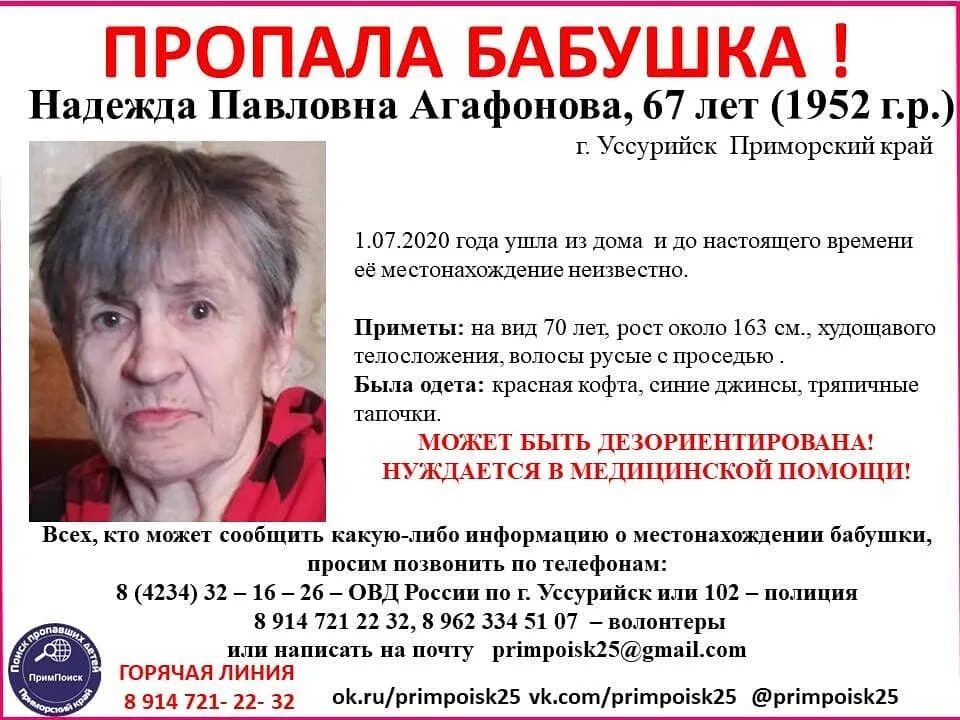 ПРОПАЛА БАБУШКА !

Надежда Павловна Агафонова, 67 лет (1952 г.р.)

г. Уссурийск Приморский край

1.07.2020 года ушла из дома и до настоящего времени её местонахождение неизвестно.

Приметы: на вид 70 лет, рост около 163 см., худощавого телосложения, волосы русые с проседью .

Была одета: красная кофта, синие джинсы, тряпичные тапочки.

МОЖЕТ БЫТЬ ДЕЗОРИЕНТИРОВАНА!
НУЖДАЕТСЯ В МЕДИЦИНСКОЙ ПОМОЩИ!

Всех, кто может сообщить какую-либо информацию о местонахождении бабушки, просим позвонить по телефонам:
8 (4234) 32 – 16 – 26 – ОВД России по г. Уссурийск или 102 – полиция
8 914 721 22 32, 8 962 334 51 07 – волонтеры
или написать на почту primpoisk25@gmail.com

Поиск пропавших детей
ПримПоиск
Приморский край

ГОРЯЧАЯ ЛИНИЯ
8 914 721- 22- 32

ok.ru/primpoisk25 vk.com/primpoisk25 @primpoisk25